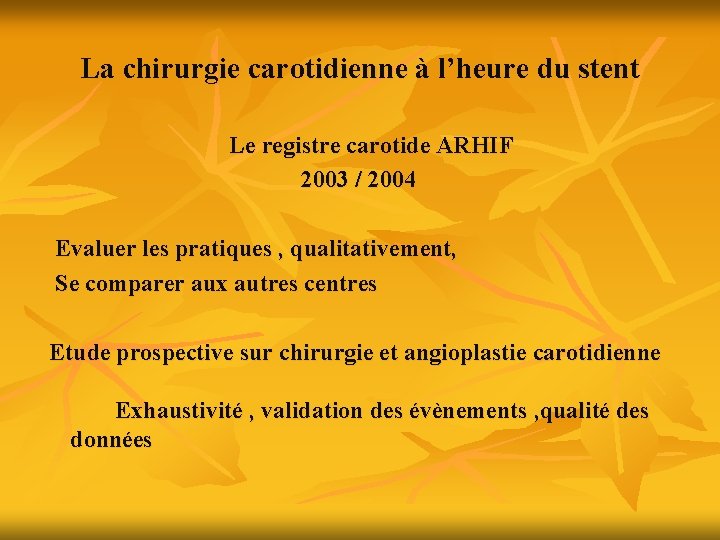 La chirurgie carotidienne à l’heure du stent

Le registre carotide ARHIF
2003 / 2004

Evaluer les pratiques , qualitativement,
Se comparer aux autres centres

Etude prospective sur chirurgie et angioplastie carotidienne

Exhaustivité , validation des évènements ,qualité des données